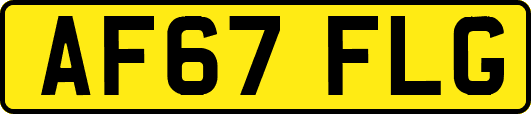 AF67 FLG